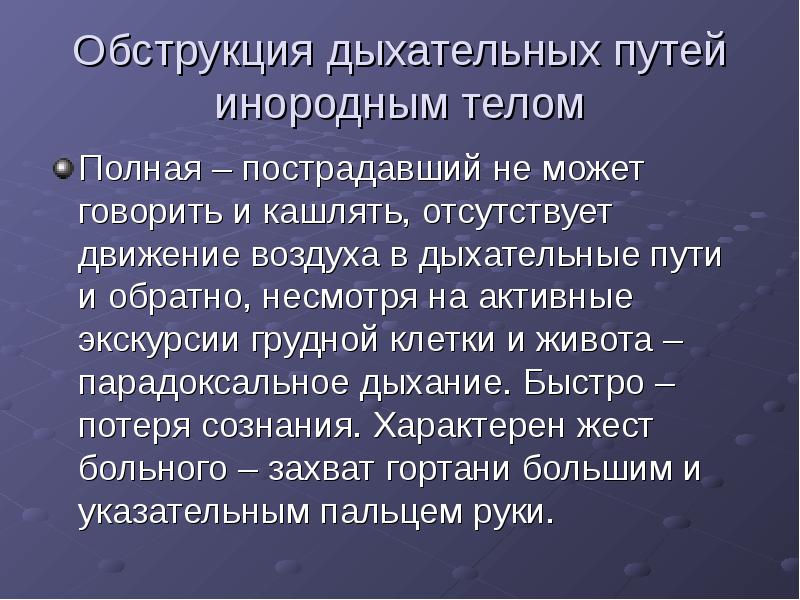 Обструкция дыхательных путей инородным телом

Полная – пострадавший не может говорить и кашлять, отсутствует движение воздуха в дыхательные пути и обратно, несмотря на активные экскурсии грудной клетки и живота – парадоксальное дыхание. Быстро – потеря сознания. Характерен жест больного – захват гортани большим и указательным пальцем руки.